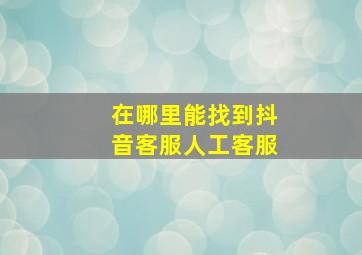 在哪里能找到抖音客服人工客服